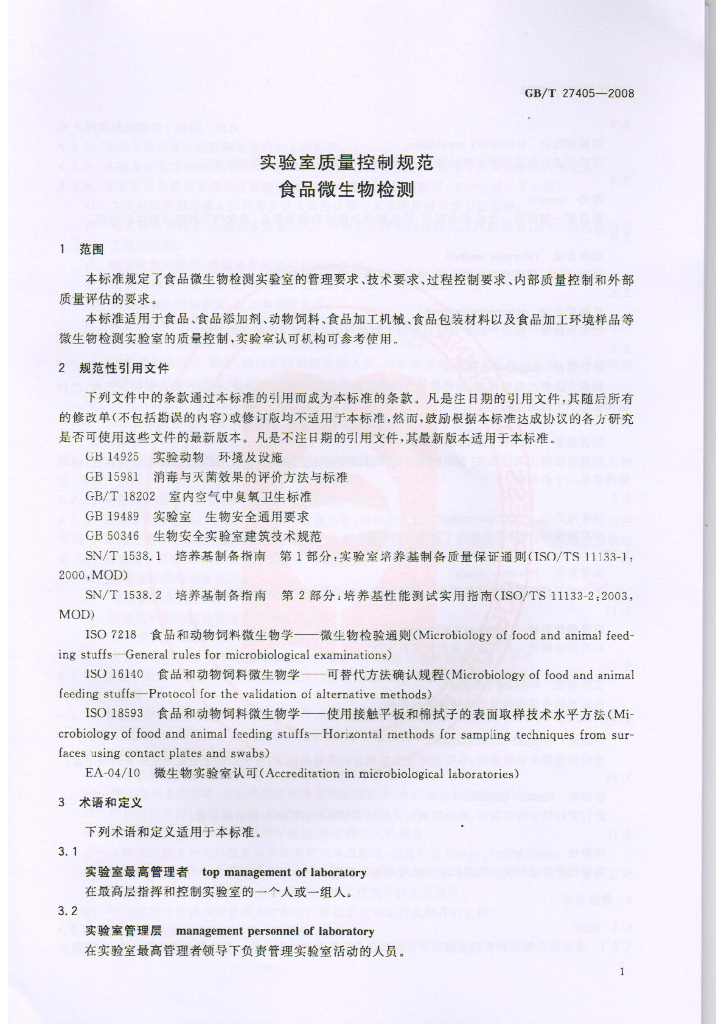 GB/T 27405—2008

实验室质量控制规范
食品微生物检测

1 范围

本标准规定了食品微生物检测实验室的管理要求、技术要求、过程控制要求、内部质量控制和外部质量评估的要求。

本标准适用于食品、食品添加剂、动物饲料、食品加工机械、食品包装材料以及食品加工环境样品等微生物检测实验室的质量控制，实验室认可机构可参考使用。

2 规范性引用文件

下列文件中的条款通过本标准的引用而成为本标准的条款。凡是注日期的引用文件，其随后所有的修改单(不包括勘误的内容)或修订版均不适用于本标准，然而，鼓励根据本标准达成协议的各方研究是否可使用这些文件的最新版本。凡是不注日期的引用文件，其最新版本适用于本标准。

GB 14925 实验动物 环境及设施

GB 15981 消毒与灭菌效果的评价方法与标准

GB/T 18202 室内空气中臭氧卫生标准

GB 19489 实验室 生物安全通用要求

GB 50346 生物安全实验室建筑技术规范

SN/T 1538.1 培养基制备指南 第1部分：实验室培养基制备质量保证通则(ISO/TS 11133-1：2000,MOD)

SN/T 1538.2 培养基制备指南 第2部分：培养基性能测试实用指南(ISO/TS 11133-2：2003,MOD)

ISO 7218 食品和动物饲料微生物学——微生物检验通则(Microbiology of food and animal feeding stuffs—General rules for microbiological examinations)

ISO 16140 食品和动物饲料微生物学——可替代方法确认规程(Microbiology of food and animal feeding stuffs—Protocol for the validation of alternative methods)

ISO 18593 食品和动物饲料微生物学——使用接触平板和棉拭子的表面取样技术水平方法(Microbiology of food and animal feeding stuffs—Horizontal methods for sampling techniques from surfaces using contact plates and swabs)

EA-04/10 微生物实验室认可(Accreditation in microbiological laboratories)

3 术语和定义

下列术语和定义适用于本标准。

3.1

实验室最高管理者 top management of laboratory

在最高层指挥和控制实验室的一个人或一组人。

3.2

实验室管理层 management personnel of laboratory

在实验室最高管理者领导下负责管理实验室活动的人员。

1